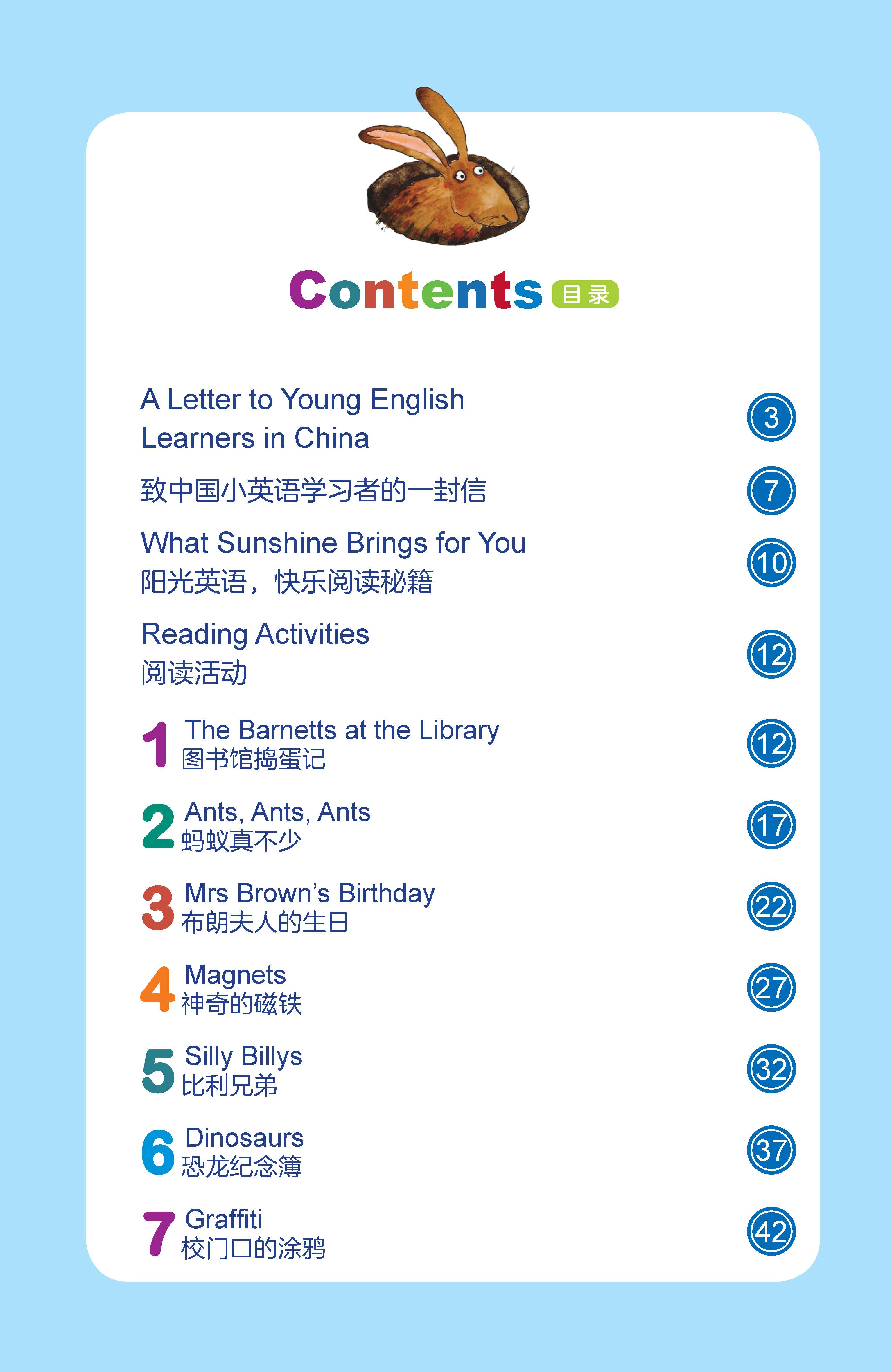 Contents 目录

A Letter to Young English Learners in China 3

致中国小英语学习者的一封信 7

What Sunshine Brings for You
阳光英语，快乐阅读秘籍 10

Reading Activities
阅读活动 12

1 The Barnetts at the Library
图书馆捣蛋记 12

2 Ants, Ants, Ants
蚂蚁真不少 17

3 Mrs Brown's Birthday
布朗夫人的生日 22

4 Magnets
神奇的磁铁 27

5 Silly Billys
比利兄弟 32

6 Dinosaurs
恐龙纪念簿 37

7 Graffiti
校门口的涂鸦 42